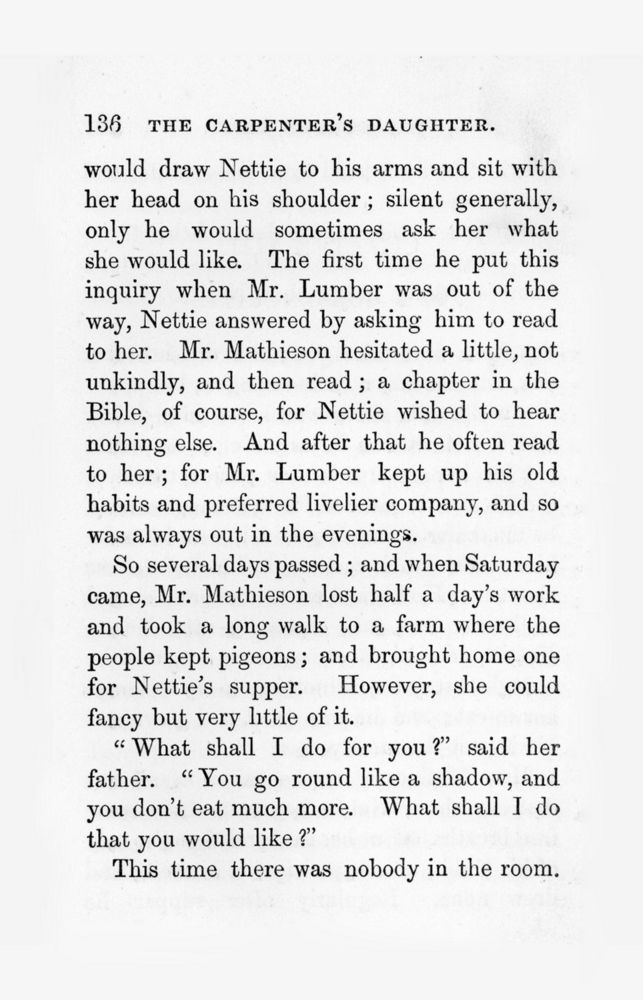 136 THE CARPENTER'S DAUGHTER.

would draw Nettie to his arms and sit with her head on his shoulder; silent generally, only he would sometimes ask her what she would like. The first time he put this inquiry when Mr. Lumber was out of the way, Nettie answered by asking him to read to her. Mr. Mathieson hesitated a little, not unkindly, and then read; a chapter in the Bible, of course, for Nettie wished to hear nothing else. And after that he often read to her; for Mr. Lumber kept up his old habits and preferred livelier company, and so was always out in the evenings.

So several days passed; and when Saturday came, Mr. Mathieson lost half a day's work and took a long walk to a farm where the people kept pigeons; and brought home one for Nettie's supper. However, she could fancy but very little of it.

"What shall I do for you?" said her father. "You go round like a shadow, and you don't eat much more. What shall I do that you would like?"

This time there was nobody in the room.